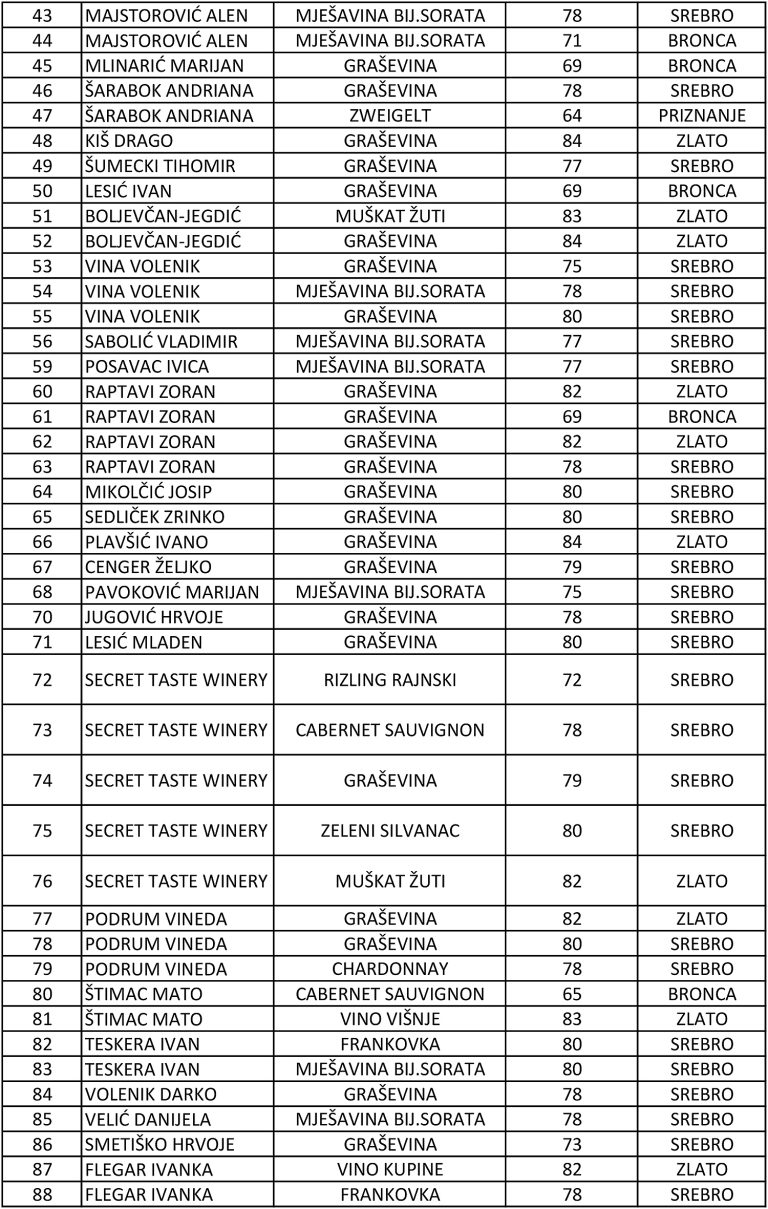 | 43 | MAJSTOROVIĆ ALEN | MJEŠAVINA BIJ.SORATA | 78 | SREBRO |
|---|---|---|---|---|
| 44 | MAJSTOROVIĆ ALEN | MJEŠAVINA BIJ.SORATA | 71 | BRONCA |
| 45 | MLINARIĆ MARIJAN | GRAŠEVINA | 69 | BRONCA |
| 46 | ŠARABOK ANDRIANA | GRAŠEVINA | 78 | SREBRO |
| 47 | ŠARABOK ANDRIANA | ZWEIGELT | 64 | PRIZNANJE |
| 48 | KIŠ DRAGO | GRAŠEVINA | 84 | ZLATO |
| 49 | ŠUMECKI TIHOMIR | GRAŠEVINA | 77 | SREBRO |
| 50 | LESIĆ IVAN | GRAŠEVINA | 69 | BRONCA |
| 51 | BOLJEVČAN-JEGDIĆ | MUŠKAT ŽUTI | 83 | ZLATO |
| 52 | BOLJEVČAN-JEGDIĆ | GRAŠEVINA | 84 | ZLATO |
| 53 | VINA VOLENIK | GRAŠEVINA | 75 | SREBRO |
| 54 | VINA VOLENIK | MJEŠAVINA BIJ.SORATA | 78 | SREBRO |
| 55 | VINA VOLENIK | GRAŠEVINA | 80 | SREBRO |
| 56 | SABOLIĆ VLADIMIR | MJEŠAVINA BIJ.SORATA | 77 | SREBRO |
| 59 | POSAVAC IVICA | MJEŠAVINA BIJ.SORATA | 77 | SREBRO |
| 60 | RAPTAVI ZORAN | GRAŠEVINA | 82 | ZLATO |
| 61 | RAPTAVI ZORAN | GRAŠEVINA | 69 | BRONCA |
| 62 | RAPTAVI ZORAN | GRAŠEVINA | 82 | ZLATO |
| 63 | RAPTAVI ZORAN | GRAŠEVINA | 78 | SREBRO |
| 64 | MIKOLČIĆ JOSIP | GRAŠEVINA | 80 | SREBRO |
| 65 | SEDLIČEK ZRINKO | GRAŠEVINA | 80 | SREBRO |
| 66 | PLAVŠIĆ IVANO | GRAŠEVINA | 84 | ZLATO |
| 67 | CENGER ŽELJKO | GRAŠEVINA | 79 | SREBRO |
| 68 | PAVOKOVIĆ MARIJAN | MJEŠAVINA BIJ.SORATA | 75 | SREBRO |
| 70 | JUGOVIĆ HRVOJE | GRAŠEVINA | 78 | SREBRO |
| 71 | LESIĆ MLADEN | GRAŠEVINA | 80 | SREBRO |
| 72 | SECRET TASTE WINERY | RIZLING RAJNSKI | 72 | SREBRO |
| 73 | SECRET TASTE WINERY | CABERNET SAUVIGNON | 78 | SREBRO |
| 74 | SECRET TASTE WINERY | GRAŠEVINA | 79 | SREBRO |
| 75 | SECRET TASTE WINERY | ZELENI SILVANAC | 80 | SREBRO |
| 76 | SECRET TASTE WINERY | MUŠKAT ŽUTI | 82 | ZLATO |
| 77 | PODRUM VINEDA | GRAŠEVINA | 82 | ZLATO |
| 78 | PODRUM VINEDA | GRAŠEVINA | 80 | SREBRO |
| 79 | PODRUM VINEDA | CHARDONNAY | 78 | SREBRO |
| 80 | ŠTIMAC MATO | CABERNET SAUVIGNON | 65 | BRONCA |
| 81 | ŠTIMAC MATO | VINO VIŠNJE | 83 | ZLATO |
| 82 | TESKERA IVAN | FRANKOVKA | 80 | SREBRO |
| 83 | TESKERA IVAN | MJEŠAVINA BIJ.SORATA | 80 | SREBRO |
| 84 | VOLENIK DARKO | GRAŠEVINA | 78 | SREBRO |
| 85 | VELIĆ DANIJELA | MJEŠAVINA BIJ.SORATA | 78 | SREBRO |
| 86 | SMETIŠKO HRVOJE | GRAŠEVINA | 73 | SREBRO |
| 87 | FLEGAR IVANKA | VINO KUPINE | 82 | ZLATO |
| 88 | FLEGAR IVANKA | FRANKOVKA | 78 | SREBRO |